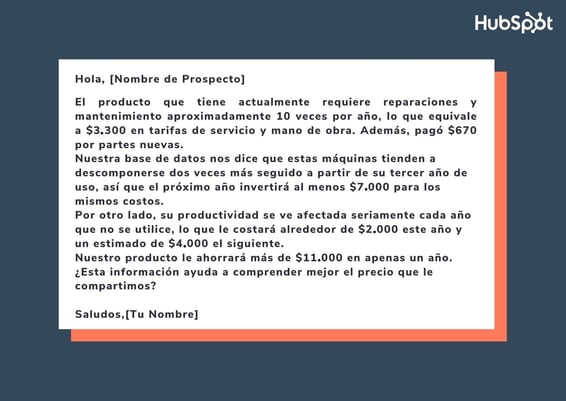 HubSpot

Hola, [Nombre de Prospecto]

El producto que tiene actualmente requiere reparaciones y mantenimiento aproximadamente 10 veces por año, lo que equivale a \$3.300 en tarifas de servicio y mano de obra. Además, pagó \$670 por partes nuevas.
Nuestra base de datos nos dice que estas máquinas tienden a descomponerse dos veces más seguido a partir de su tercer año de uso, así que el próximo año invertirá al menos \$7.000 para los mismos costos.
Por otro lado, su productividad se ve afectada seriamente cada año que no se utilice, lo que le costará alrededor de \$2.000 este año y un estimado de \$4.000 el siguiente.
Nuestro producto le ahorrará más de \$11.000 en apenas un año.
¿Esta información ayuda a comprender mejor el precio que le compartimos?

Saludos,[Tu Nombre]